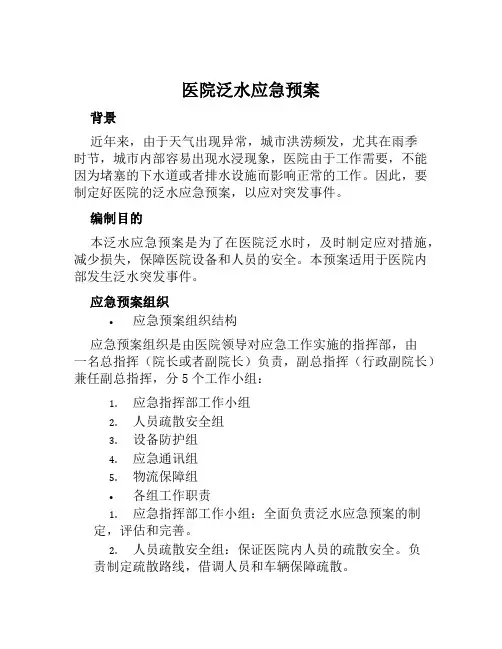 医院泛水应急预案

背景

近年来，由于天气出现异常，城市洪涝频发，尤其在雨季时节，城市内部容易出现水浸现象，医院由于工作需要，不能因为堵塞的下水道或者排水设施而影响正常的工作。因此，要制定好医院的泛水应急预案，以应对突发事件。

编制目的

本泛水应急预案是为了在医院泛水时，及时制定应对措施，减少损失，保障医院设备和人员的安全。本预案适用于医院内部发生泛水突发事件。

应急预案组织

• 应急预案组织结构

应急预案组织是由医院领导对应急工作实施的指挥部，由一名总指挥（院长或者副院长）负责，副总指挥（行政副院长）兼任副总指挥，分 5 个工作小组：

1. 应急指挥部工作小组
2. 人员疏散安全组
3. 设备防护组
4. 应急通讯组
5. 物流保障组

• 各组工作职责

1. 应急指挥部工作小组：全面负责泛水应急预案的制定，评估和完善。

2. 人员疏散安全组：保证医院内人员的疏散安全。负责制定疏散路线，借调人员和车辆保障疏散。